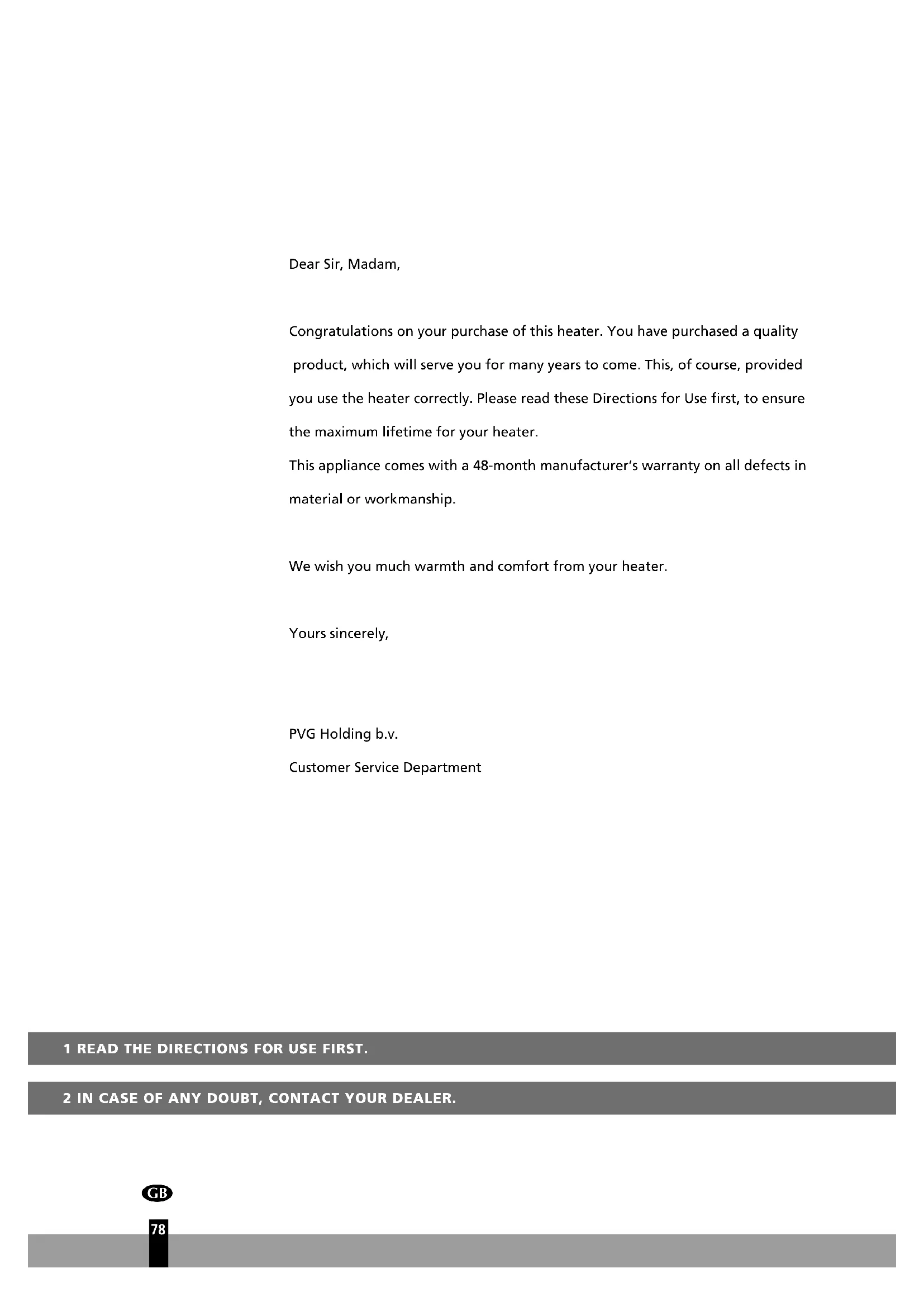 Dear Sir, Madam,

Congratulations on your purchase of this heater. You have purchased a quality product, which will serve you for many years to come. This, of course, provided you use the heater correctly. Please read these Directions for Use first, to ensure the maximum lifetime for your heater.
This appliance comes with a 48-month manufacturer's warranty on all defects in material or workmanship.

We wish you much warmth and comfort from your heater.

Yours sincerely,

PVG Holding b.v.
Customer Service Department

1 READ THE DIRECTIONS FOR USE FIRST.

2 IN CASE OF ANY DOUBT, CONTACT YOUR DEALER.

GB

78